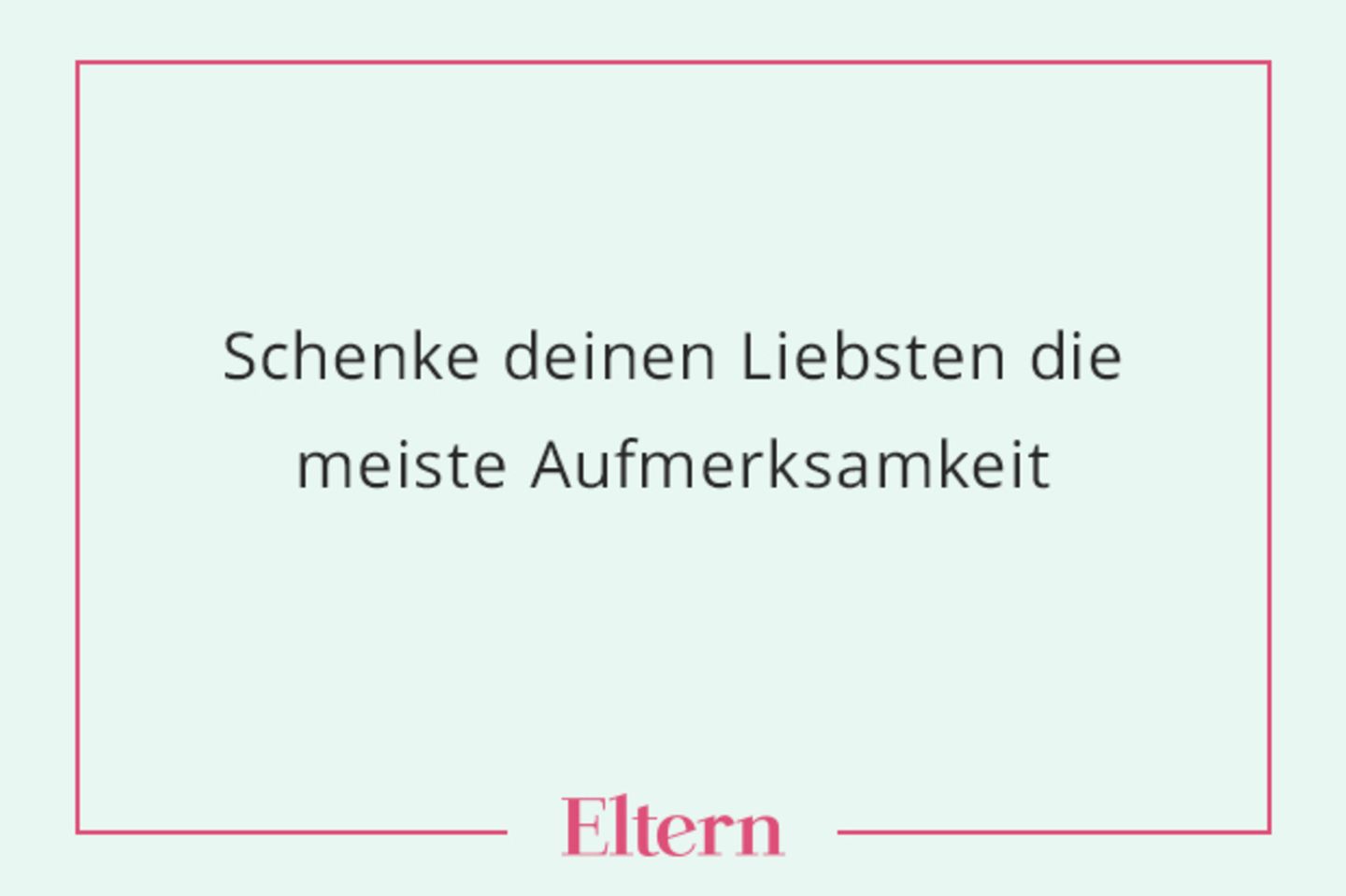 Schenke deinen Liebsten die meiste Aufmerksamkeit

Eltern